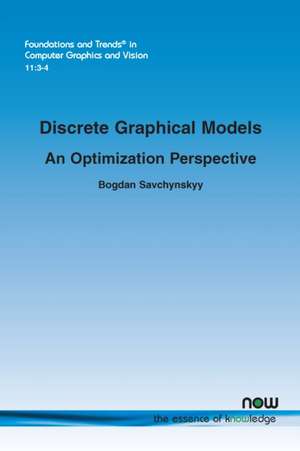 Foundations and Trends® in Computer Graphics and Vision
11:3-4

Discrete Graphical Models

An Optimization Perspective

Bogdan Savchynskyy

now
the essence of knowledge